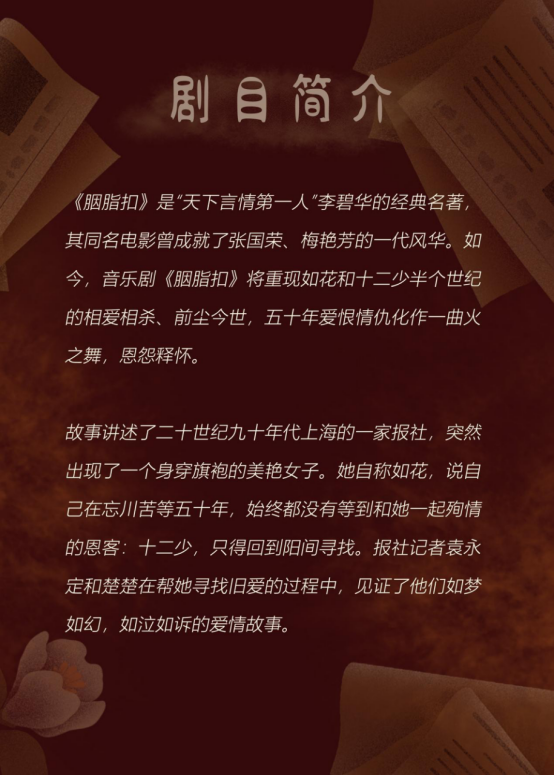 剧目简介

《胭脂扣》是“天下言情第一人”李碧华的经典名著，其同名电影曾成就了张国荣、梅艳芳的一代风华。如今，音乐剧《胭脂扣》将重现如花和十二少半个世纪的相爱相杀、前尘今世，五十年爱恨情仇化作一曲火之舞，恩怨释怀。

故事讲述了二十世纪九十年代上海的一家报社，突然出现了一个身穿旗袍的美艳女子。她自称如花，说自己在忘川苦等五十年，始终都没有等到和她一起殉情的恩客：十二少，只得回到阳间寻找。报社记者袁永定和楚楚在帮她寻找旧爱的过程中，见证了他们如梦如幻，如泣如诉的爱情故事。